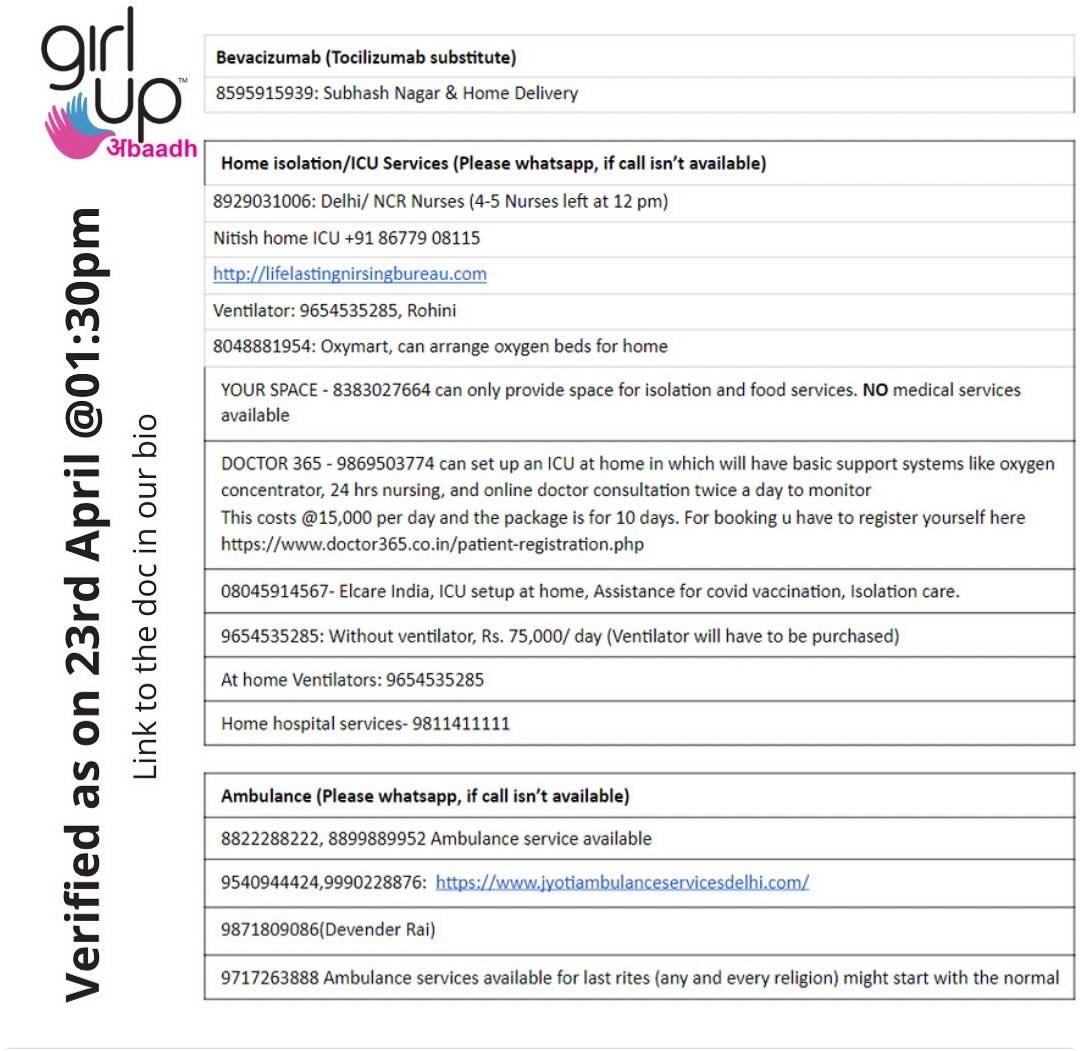 girl up™ अbaadh

Verified as on 23rd April @01:30pm

Link to the doc in our bio

| Bevacizumab (Tocilizumab substitute) |
|---|
| 8595915939: Subhash Nagar & Home Delivery |

| Home isolation/ICU Services (Please whatsapp, if call isn't available) |
|---|
| 8929031006: Delhi/ NCR Nurses (4-5 Nurses left at 12 pm) |
| Nitish home ICU +91 86779 08115 |
| http://lifelastingnirsingbureau.com |
| Ventilator: 9654535285, Rohini |
| 8048881954: Oxymart, can arrange oxygen beds for home |
| YOUR SPACE - 8383027664 can only provide space for isolation and food services. NO medical services available |
| DOCTOR 365 - 9869503774 can set up an ICU at home in which will have basic support systems like oxygen concentrator, 24 hrs nursing, and online doctor consultation twice a day to monitor This costs @15,000 per day and the package is for 10 days. For booking u have to register yourself here https://www.doctor365.co.in/patient-registration.php |
| 08045914567- Elcare India, ICU setup at home, Assistance for covid vaccination, Isolation care. |
| 9654535285: Without ventilator, Rs. 75,000/ day (Ventilator will have to be purchased) |
| At home Ventilators: 9654535285 |
| Home hospital services- 9811411111 |

| Ambulance (Please whatsapp, if call isn't available) |
|---|
| 8822288222, 8899889952 Ambulance service available |
| 9540944424,9990228876: https://www.jyotiambulanceservicesdelhi.com/ |
| 9871809086(Devender Rai) |
| 9717263888 Ambulance services available for last rites (any and every religion) might start with the normal |